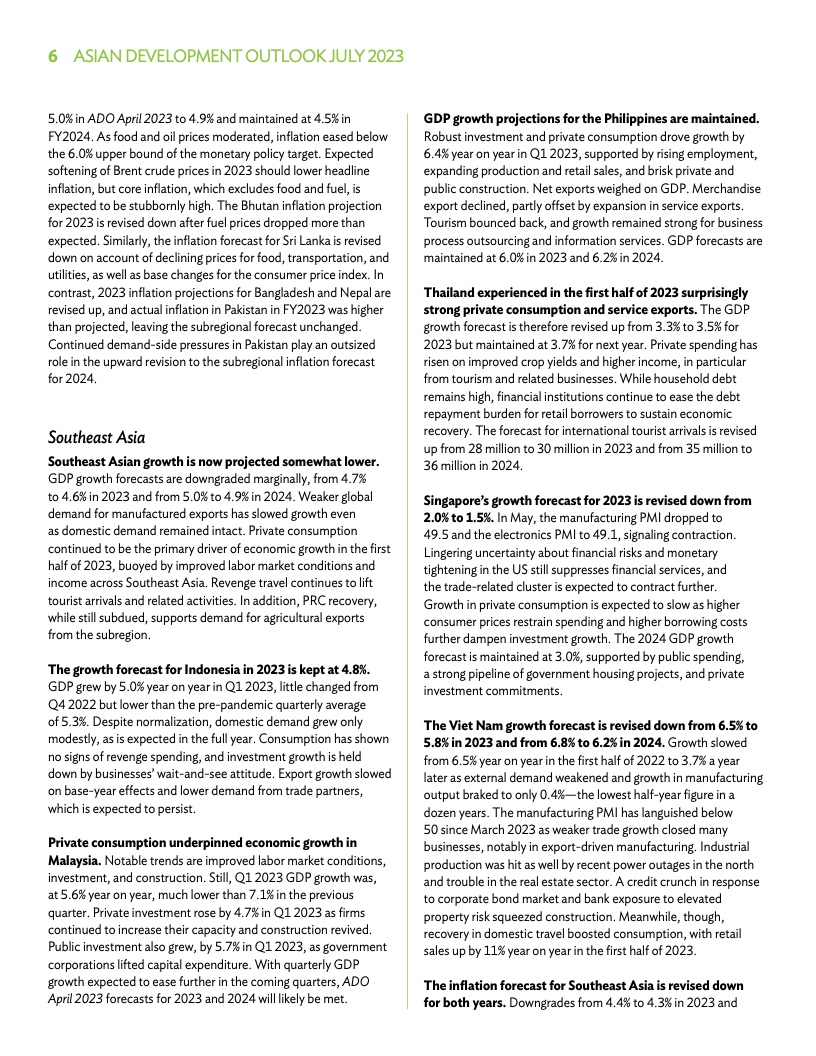 6 ASIAN DEVELOPMENT OUTLOOK JULY 2023

5.0% in ADO April 2023 to 4.9% and maintained at 4.5% in FY2024. As food and oil prices moderated, inflation eased below the 6.0% upper bound of the monetary policy target. Expected softening of Brent crude prices in 2023 should lower headline inflation, but core inflation, which excludes food and fuel, is expected to be stubbornly high. The Bhutan inflation projection for 2023 is revised down after fuel prices dropped more than expected. Similarly, the inflation forecast for Sri Lanka is revised down on account of declining prices for food, transportation, and utilities, as well as base changes for the consumer price index. In contrast, 2023 inflation projections for Bangladesh and Nepal are revised up, and actual inflation in Pakistan in FY2023 was higher than projected, leaving the subregional forecast unchanged. Continued demand-side pressures in Pakistan play an outsized role in the upward revision to the subregional inflation forecast for 2024.

Southeast Asia

Southeast Asian growth is now projected somewhat lower. GDP growth forecasts are downgraded marginally, from 4.7% to 4.6% in 2023 and from 5.0% to 4.9% in 2024. Weaker global demand for manufactured exports has slowed growth even as domestic demand remained intact. Private consumption continued to be the primary driver of economic growth in the first half of 2023, buoyed by improved labor market conditions and income across Southeast Asia. Revenge travel continues to lift tourist arrivals and related activities. In addition, PRC recovery, while still subdued, supports demand for agricultural exports from the subregion.

The growth forecast for Indonesia in 2023 is kept at 4.8%. GDP grew by 5.0% year on year in Q1 2023, little changed from Q4 2022 but lower than the pre-pandemic quarterly average of 5.3%. Despite normalization, domestic demand grew only modestly, as is expected in the full year. Consumption has shown no signs of revenge spending, and investment growth is held down by businesses' wait-and-see attitude. Export growth slowed on base-year effects and lower demand from trade partners, which is expected to persist.

Private consumption underpinned economic growth in Malaysia. Notable trends are improved labor market conditions, investment, and construction. Still, Q1 2023 GDP growth was, at 5.6% year on year, much lower than 7.1% in the previous quarter. Private investment rose by 4.7% in Q1 2023 as firms continued to increase their capacity and construction revived. Public investment also grew, by 5.7% in Q1 2023, as government corporations lifted capital expenditure. With quarterly GDP growth expected to ease further in the coming quarters, ADO April 2023 forecasts for 2023 and 2024 will likely be met.

GDP growth projections for the Philippines are maintained. Robust investment and private consumption drove growth by 6.4% year on year in Q1 2023, supported by rising employment, expanding production and retail sales, and brisk private and public construction. Net exports weighed on GDP. Merchandise export declined, partly offset by expansion in service exports. Tourism bounced back, and growth remained strong for business process outsourcing and information services. GDP forecasts are maintained at 6.0% in 2023 and 6.2% in 2024.

Thailand experienced in the first half of 2023 surprisingly strong private consumption and service exports. The GDP growth forecast is therefore revised up from 3.3% to 3.5% for 2023 but maintained at 3.7% for next year. Private spending has risen on improved crop yields and higher income, in particular from tourism and related businesses. While household debt remains high, financial institutions continue to ease the debt repayment burden for retail borrowers to sustain economic recovery. The forecast for international tourist arrivals is revised up from 28 million to 30 million in 2023 and from 35 million to 36 million in 2024.

Singapore's growth forecast for 2023 is revised down from 2.0% to 1.5%. In May, the manufacturing PMI dropped to 49.5 and the electronics PMI to 49.1, signaling contraction. Lingering uncertainty about financial risks and monetary tightening in the US still suppresses financial services, and the trade-related cluster is expected to contract further. Growth in private consumption is expected to slow as higher consumer prices restrain spending and higher borrowing costs further dampen investment growth. The 2024 GDP growth forecast is maintained at 3.0%, supported by public spending, a strong pipeline of government housing projects, and private investment commitments.

The Viet Nam growth forecast is revised down from 6.5% to 5.8% in 2023 and from 6.8% to 6.2% in 2024. Growth slowed from 6.5% year on year in the first half of 2022 to 3.7% a year later as external demand weakened and growth in manufacturing output braked to only 0.4%—the lowest half-year figure in a dozen years. The manufacturing PMI has languished below 50 since March 2023 as weaker trade growth closed many businesses, notably in export-driven manufacturing. Industrial production was hit as well by recent power outages in the north and trouble in the real estate sector. A credit crunch in response to corporate bond market and bank exposure to elevated property risk squeezed construction. Meanwhile, though, recovery in domestic travel boosted consumption, with retail sales up by 11% year on year in the first half of 2023.

The inflation forecast for Southeast Asia is revised down for both years. Downgrades from 4.4% to 4.3% in 2023 and